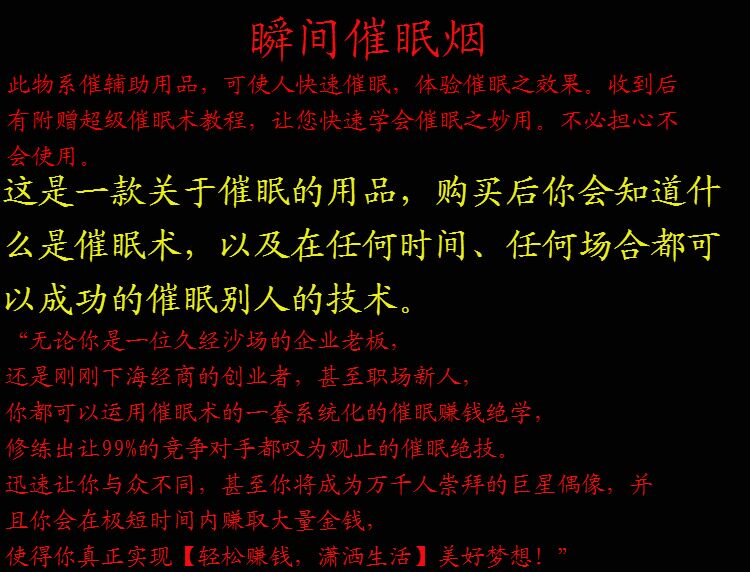 瞬间催眠烟

此物系催辅助用品，可使人快速催眠，体验催眠之效果。收到后有附赠超级催眠术教程，让您快速学会催眠之妙用。不必担心不会使用。

这是一款关于催眠的用品，购买后你会知道什么是催眠术，以及在任何时间、任何场合都可以成功的催眠别人的技术。

“无论你是一位久经沙场的企业老板，
还是刚刚下海经商的创业者，甚至职场新人，
你都可以运用催眠术的一套系统化的催眠赚钱绝学，
修练出让99%的竞争对手都叹为观止的催眠绝技。
迅速让你与众不同，甚至你将成为万千人崇拜的巨星偶像，并且你会在极短时间内赚取大量金钱，
使得你真正实现【轻松赚钱，潇洒生活】美好梦想！”